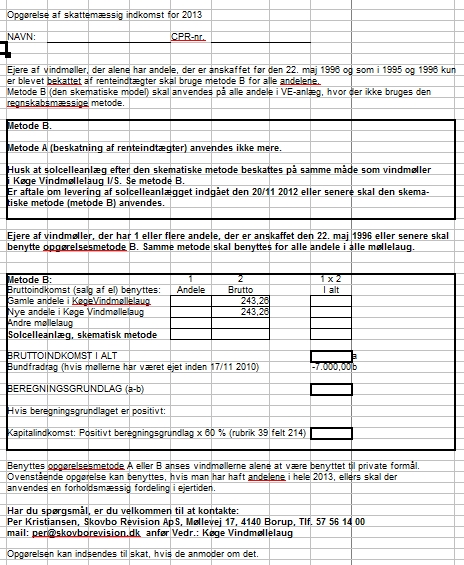 Opgørelse af skattemæssig indkomst for 2013

NAVN: CPR-nr.

Ejere af vindmøller, der alene har andele, der er anskaffet før den 22. maj 1996 og som i 1995 og 1996 kun er blevet bekattet af renteindtægter skal bruge metode B for alle andelene.
Metode B (den skematiske model) skal anvendes på alle andele i VE-anlæg, hvor der ikke bruges den regnskabsmæssige metode.

Metode B.

Metode A (beskatning af renteindtægter) anvendes ikke mere.

Husk at solcelleanlæg efter den skematiske metode beskattes på samme måde som vindmøller i Køge Vindmøllelaug I/S. Se metode B.
Er aftale om levering af solcelleanlægget indgået den 20/11 2012 eller senere skal den skematiske metode (metode B) anvendes.

Ejere af vindmøller, der har 1 eller flere andele, der er anskaffet den 22. maj 1996 eller senere skal benytte opgørelsesmetode B. Samme metode skal benyttes for alle andele i alle møllelaug.

| Metode B: | 1 | 2 | 1 x 2 |
|---|---|---|---|
| Bruttoindkomst (salg af el) benyttes: | Andele | Brutto | I alt |
| Gamle andele i KøgeVindmøllelaug | | 243,26 | |
| Nye andele i Køge Vindmøllelaug | | 243,26 | |
| Andre møllelaug | | | |
| Solcelleanlæg, skematisk metode | | | |

BRUTTOINDKOMST I ALT a
Bundfradrag (hvis møllerne har været ejet inden 17/11 2010) -7.000,00 b

BEREGNINGSGRUNDLAG (a-b)

Hvis beregningsgrundlaget er positivt:

Kapitalindkomst: Positivt beregningsgrundlag x 60 % (rubrik 39 felt 214)

Benyttes opgørelsesmetode A eller B anses vindmøllerne alene at være benyttet til private formål.
Ovenstående opgørelse kan benyttes, hvis man har haft andelene i hele 2013, ellers skal der anvendes en forholdsmæssig fordeling i ejertiden.

Har du spørgsmål, er du velkommen til at kontakte:
Per Kristiansen, Skovbo Revision ApS, Møllevej 17, 4140 Borup, Tlf. 57 56 14 00
mail: per@skovborevision.dk anfør Vedr.: Køge Vindmøllelaug

Opgørelsen kan indsendes til skat, hvis de anmoder om det.